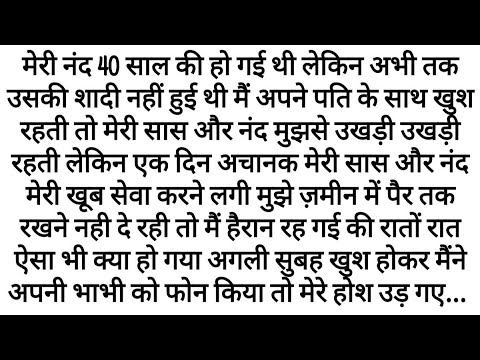 मेरी नंद 40 साल की हो गई थी लेकिन अभी तक उसकी शादी नहीं हुई थी मैं अपने पति के साथ खुश रहती तो मेरी सास और नंद मुझसे उखड़ी उखड़ी रहती लेकिन एक दिन अचानक मेरी सास और नंद मेरी खूब सेवा करने लगी मुझे ज़मीन में पैर तक रखने नही दे रही तो मैं हैरान रह गई की रातों रात ऐसा भी क्या हो गया अगली सुबह खुश होकर मैंने अपनी भाभी को फोन किया तो मेरे होश उड़ गए...